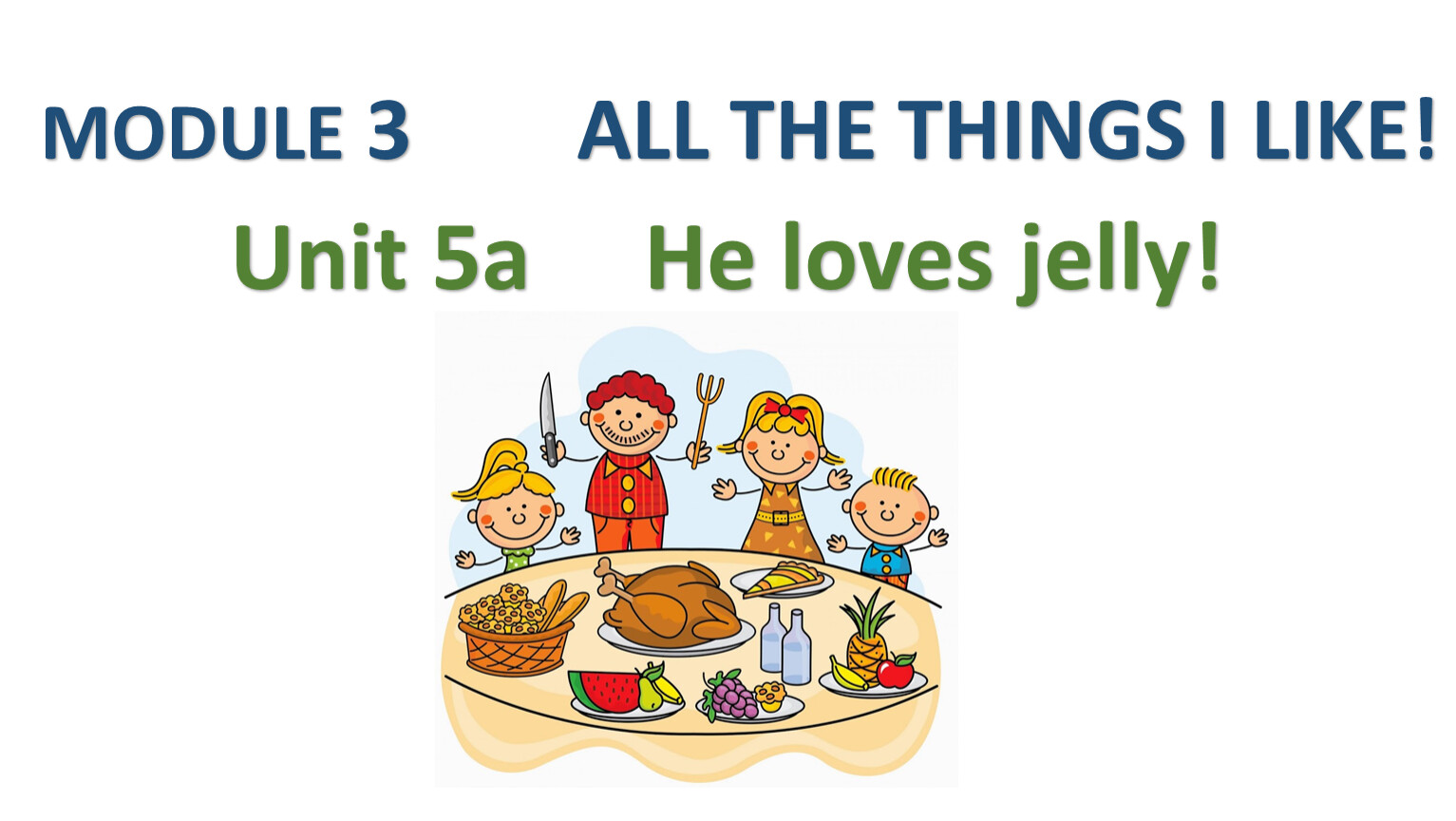 MODULE 3 ALL THE THINGS I LIKE!

Unit 5a He loves jelly!